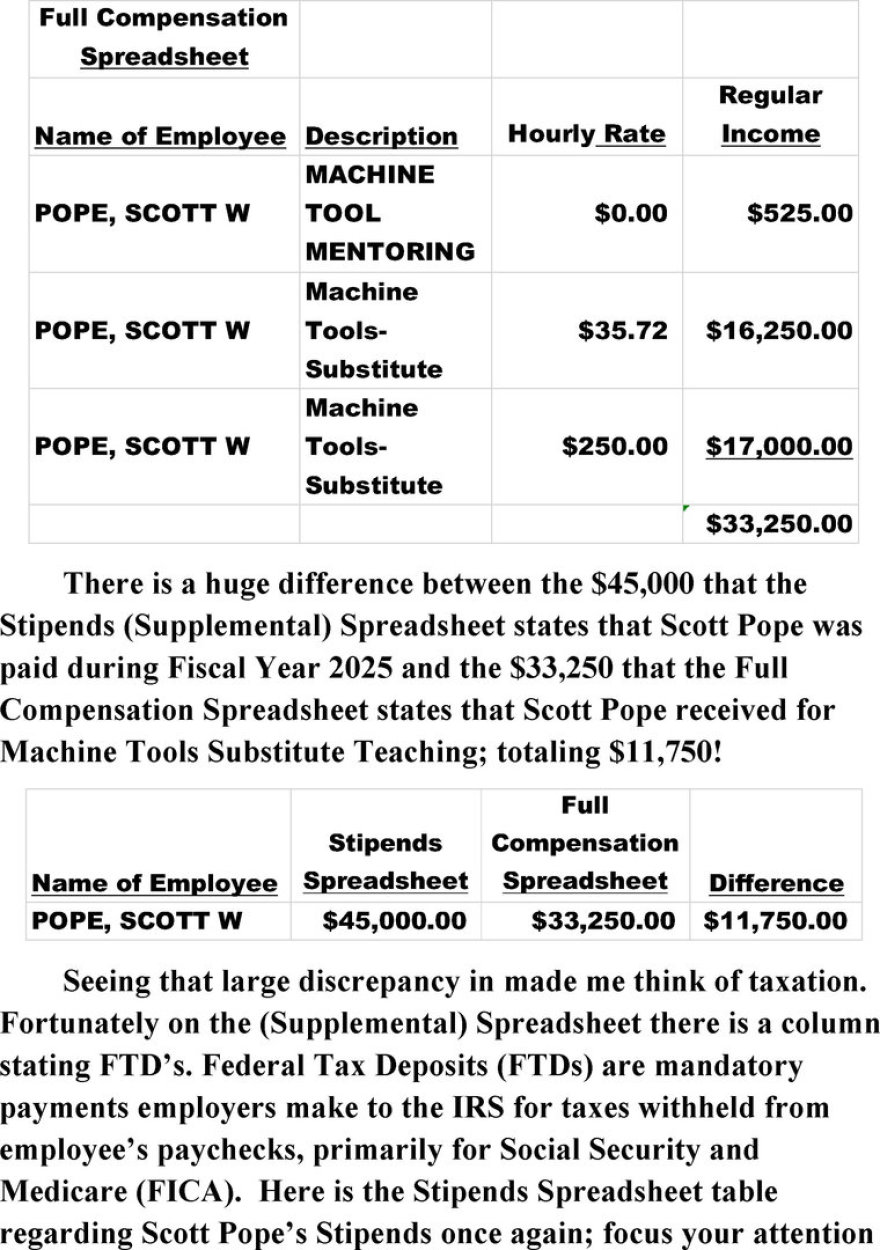 | Full Compensation Spreadsheet | | | |
|---|---|---|---|
| Name of Employee | Description | Hourly Rate | Regular Income |
| POPE, SCOTT W | MACHINE TOOL MENTORING | $0.00 | $525.00 |
| POPE, SCOTT W | Machine Tools-Substitute | $35.72 | $16,250.00 |
| POPE, SCOTT W | Machine Tools-Substitute | $250.00 | $17,000.00 |
| | | | $33,250.00 |

There is a huge difference between the $45,000 that the Stipends (Supplemental) Spreadsheet states that Scott Pope was paid during Fiscal Year 2025 and the $33,250 that the Full Compensation Spreadsheet states that Scott Pope received for Machine Tools Substitute Teaching; totaling $11,750!

| Name of Employee | Stipends Spreadsheet | Full Compensation Spreadsheet | Difference |
|---|---|---|---|
| POPE, SCOTT W | $45,000.00 | $33,250.00 | $11,750.00 |

Seeing that large discrepancy in made me think of taxation. Fortunately on the (Supplemental) Spreadsheet there is a column stating FTD's. Federal Tax Deposits (FTDs) are mandatory payments employers make to the IRS for taxes withheld from employee's paychecks, primarily for Social Security and Medicare (FICA). Here is the Stipends Spreadsheet table regarding Scott Pope's Stipends once again; focus your attention